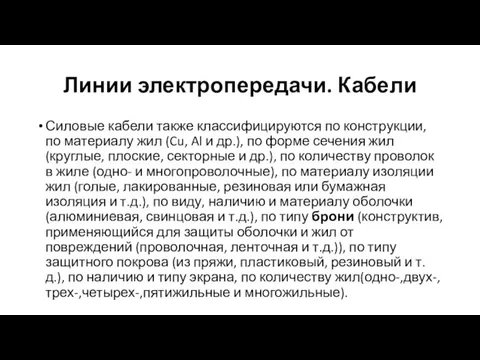 Линии электропередачи. Кабели

• Силовые кабели также классифицируются по конструкции, по материалу жил (Cu, Al и др.), по форме сечения жил (круглые, плоские, секторные и др.), по количеству проволок в жиле (одно- и многопроволочные), по материалу изоляции жил (голые, лакированные, резиновая или бумажная изоляция и т.д.), по виду, наличию и материалу оболочки (алюминиевая, свинцовая и т.д.), по типу брони (конструктив, применяющийся для защиты оболочки и жил от повреждений (проволочная, ленточная и т.д.)), по типу защитного покрова (из пряжи, пластиковый, резиновый и т. д.), по наличию и типу экрана, по количеству жил(одно-,двух-, трех-,четырех-,пятижильные и многожильные).